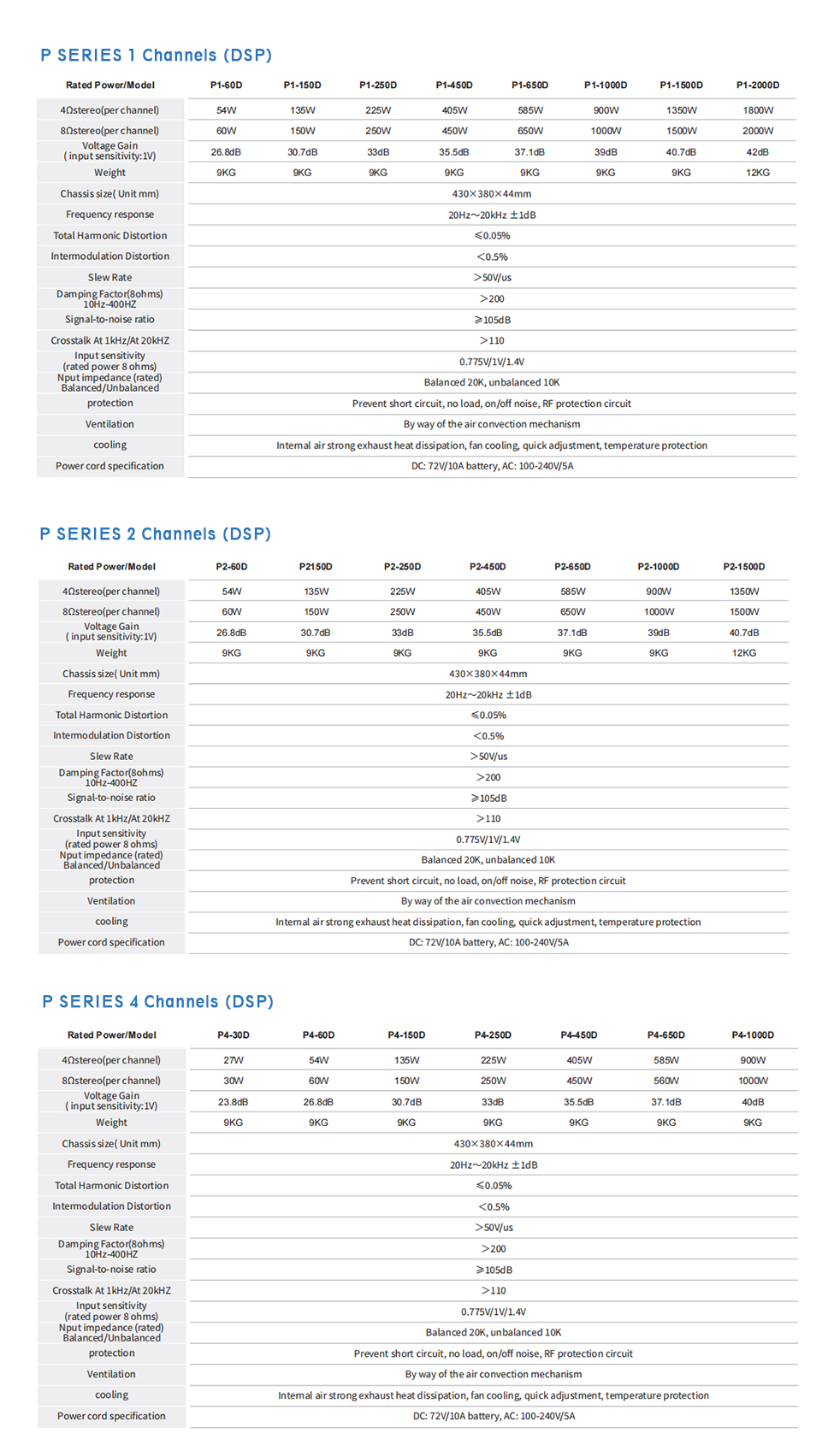 P SERIES 1 Channels (DSP)

| Rated Power/Model | P1-60D | P1-150D | P1-250D | P1-450D | P1-650D | P1-1000D | P1-1500D | P1-2000D |
|---|---|---|---|---|---|---|---|---|
| 4Ωstereo(per channel) | 54W | 135W | 225W | 405W | 585W | 900W | 1350W | 1800W |
| 8Ωstereo(per channel) | 60W | 150W | 250W | 450W | 650W | 1000W | 1500W | 2000W |
| Voltage Gain ( input sensitivity:1V) | 26.8dB | 30.7dB | 33dB | 35.5dB | 37.1dB | 39dB | 40.7dB | 42dB |
| Weight | 9KG | 9KG | 9KG | 9KG | 9KG | 9KG | 9KG | 12KG |
| Chassis size( Unit mm) | 430×380×44mm | | | | | | | |
| Frequency response | 20Hz~20kHz ±1dB | | | | | | | |
| Total Harmonic Distortion | ≤0.05% | | | | | | | |
| Intermodulation Distortion | <0.5% | | | | | | | |
| Slew Rate | >50V/us | | | | | | | |
| Damping Factor(8ohms) 10Hz-400HZ | >200 | | | | | | | |
| Signal-to-noise ratio | ≥105dB | | | | | | | |
| Crosstalk At 1kHz/At 20kHZ | >110 | | | | | | | |
| Input sensitivity (rated power 8 ohms) | 0.775V/1V/1.4V | | | | | | | |
| Nput impedance (rated) Balanced/Unbalanced | Balanced 20K, unbalanced 10K | | | | | | | |
| protection | Prevent short circuit, no load, on/off noise, RF protection circuit | | | | | | | |
| Ventilation | By way of the air convection mechanism | | | | | | | |
| cooling | Internal air strong exhaust heat dissipation, fan cooling, quick adjustment, temperature protection | | | | | | | |
| Power cord specification | DC: 72V/10A battery, AC: 100-240V/5A | | | | | | | |

P SERIES 2 Channels (DSP)

| Rated Power/Model | P2-60D | P2150D | P2-250D | P2-450D | P2-650D | P2-1000D | P2-1500D |
|---|---|---|---|---|---|---|---|
| 4Ωstereo(per channel) | 54W | 135W | 225W | 405W | 585W | 900W | 1350W |
| 8Ωstereo(per channel) | 60W | 150W | 250W | 450W | 650W | 1000W | 1500W |
| Voltage Gain ( input sensitivity:1V) | 26.8dB | 30.7dB | 33dB | 35.5dB | 37.1dB | 39dB | 40.7dB |
| Weight | 9KG | 9KG | 9KG | 9KG | 9KG | 9KG | 12KG |
| Chassis size( Unit mm) | 430×380×44mm | | | | | | |
| Frequency response | 20Hz~20kHz ±1dB | | | | | | |
| Total Harmonic Distortion | ≤0.05% | | | | | | |
| Intermodulation Distortion | <0.5% | | | | | | |
| Slew Rate | >50V/us | | | | | | |
| Damping Factor(8ohms) 10Hz-400HZ | >200 | | | | | | |
| Signal-to-noise ratio | ≥105dB | | | | | | |
| Crosstalk At 1kHz/At 20kHZ | >110 | | | | | | |
| Input sensitivity (rated power 8 ohms) | 0.775V/1V/1.4V | | | | | | |
| Nput impedance (rated) Balanced/Unbalanced | Balanced 20K, unbalanced 10K | | | | | | |
| protection | Prevent short circuit, no load, on/off noise, RF protection circuit | | | | | | |
| Ventilation | By way of the air convection mechanism | | | | | | |
| cooling | Internal air strong exhaust heat dissipation, fan cooling, quick adjustment, temperature protection | | | | | | |
| Power cord specification | DC: 72V/10A battery, AC: 100-240V/5A | | | | | | |

P SERIES 4 Channels (DSP)

| Rated Power/Model | P4-30D | P4-60D | P4-150D | P4-250D | P4-450D | P4-650D | P4-1000D |
|---|---|---|---|---|---|---|---|
| 4Ωstereo(per channel) | 27W | 54W | 135W | 225W | 405W | 585W | 900W |
| 8Ωstereo(per channel) | 30W | 60W | 150W | 250W | 450W | 560W | 1000W |
| Voltage Gain ( input sensitivity:1V) | 23.8dB | 26.8dB | 30.7dB | 33dB | 35.5dB | 37.1dB | 40dB |
| Weight | 9KG | 9KG | 9KG | 9KG | 9KG | 9KG | 9KG |
| Chassis size( Unit mm) | 430×380×44mm | | | | | | |
| Frequency response | 20Hz~20kHz ±1dB | | | | | | |
| Total Harmonic Distortion | ≤0.05% | | | | | | |
| Intermodulation Distortion | <0.5% | | | | | | |
| Slew Rate | >50V/us | | | | | | |
| Damping Factor(8ohms) 10Hz-400HZ | >200 | | | | | | |
| Signal-to-noise ratio | ≥105dB | | | | | | |
| Crosstalk At 1kHz/At 20kHZ | >110 | | | | | | |
| Input sensitivity (rated power 8 ohms) | 0.775V/1V/1.4V | | | | | | |
| Nput impedance (rated) Balanced/Unbalanced | Balanced 20K, unbalanced 10K | | | | | | |
| protection | Prevent short circuit, no load, on/off noise, RF protection circuit | | | | | | |
| Ventilation | By way of the air convection mechanism | | | | | | |
| cooling | Internal air strong exhaust heat dissipation, fan cooling, quick adjustment, temperature protection | | | | | | |
| Power cord specification | DC: 72V/10A battery, AC: 100-240V/5A | | | | | | |